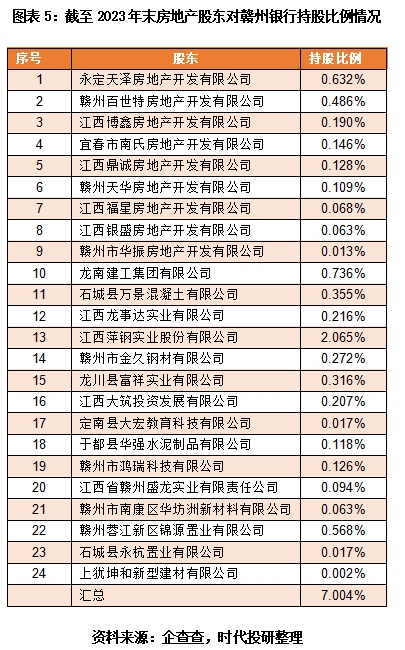 图表 5：截至 2023 年末房地产股东对赣州银行持股比例情况

| 序号 | 股东 | 持股比例 |
|---|---|---|
| 1 | 永定天泽房地产开发有限公司 | 0.632% |
| 2 | 赣州百世特房地产开发有限公司 | 0.486% |
| 3 | 江西博鑫房地产开发有限公司 | 0.190% |
| 4 | 宜春市南氏房地产开发有限公司 | 0.146% |
| 5 | 江西鼎诚房地产开发有限公司 | 0.128% |
| 6 | 赣州天华房地产开发有限公司 | 0.109% |
| 7 | 江西福星房地产开发有限公司 | 0.068% |
| 8 | 江西银盛房地产开发有限公司 | 0.063% |
| 9 | 赣州市华振房地产开发有限公司 | 0.013% |
| 10 | 龙南建工集团有限公司 | 0.736% |
| 11 | 石城县万景混凝土有限公司 | 0.355% |
| 12 | 江西龙事达实业有限公司 | 0.216% |
| 13 | 江西萍钢实业股份有限公司 | 2.065% |
| 14 | 赣州市金久钢材有限公司 | 0.272% |
| 15 | 龙川县富祥实业有限公司 | 0.316% |
| 16 | 江西大筑投资发展有限公司 | 0.207% |
| 17 | 定南县大宏教育科技有限公司 | 0.017% |
| 18 | 于都县华强水泥制品有限公司 | 0.118% |
| 19 | 赣州市鸿瑞科技有限公司 | 0.126% |
| 20 | 江西省赣州盛龙实业有限责任公司 | 0.094% |
| 21 | 赣州市南康区华坊洲新材料有限公司 | 0.063% |
| 22 | 赣州蓉江新区锦源置业有限公司 | 0.568% |
| 23 | 石城县永杭置业有限公司 | 0.017% |
| 24 | 上犹坤和新型建材有限公司 | 0.002% |
|  | 汇总 | 7.004% |

资料来源：企查查，时代投研整理